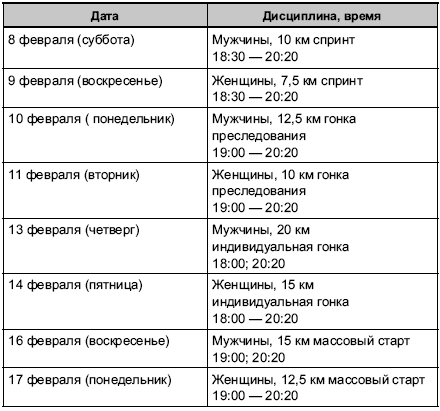 | Дата | Дисциплина, время |
|---|---|
| 8 февраля (суббота) | Мужчины, 10 км спринт 18:30 — 20:20 |
| 9 февраля (воскресенье) | Женщины, 7,5 км спринт 18:30 — 20:20 |
| 10 февраля ( понедельник) | Мужчины, 12,5 км гонка преследования 19:00 — 20:20 |
| 11 февраля (вторник) | Женщины, 10 км гонка преследования 19:00 — 20:20 |
| 13 февраля (четверг) | Мужчины, 20 км индивидуальная гонка 18:00; 20:20 |
| 14 февраля (пятница) | Женщины, 15 км индивидуальная гонка 18:00 — 20:20 |
| 16 февраля (воскресенье) | Мужчины, 15 км массовый старт 19:00; 20:20 |
| 17 февраля (понедельник) | Женщины, 12,5 км массовый старт 19:00 — 20:20 |